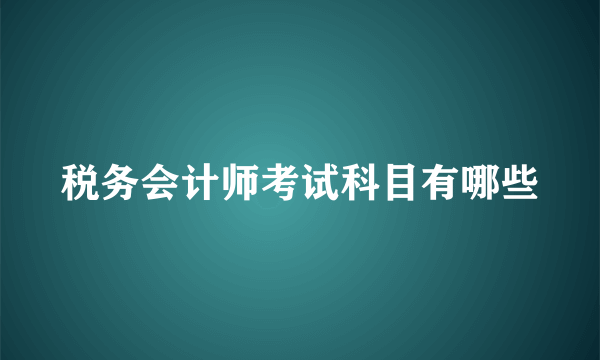 税务会计师考试科目有哪些